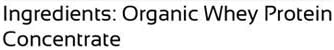 Ingredients: Organic Whey Protein Concentrate